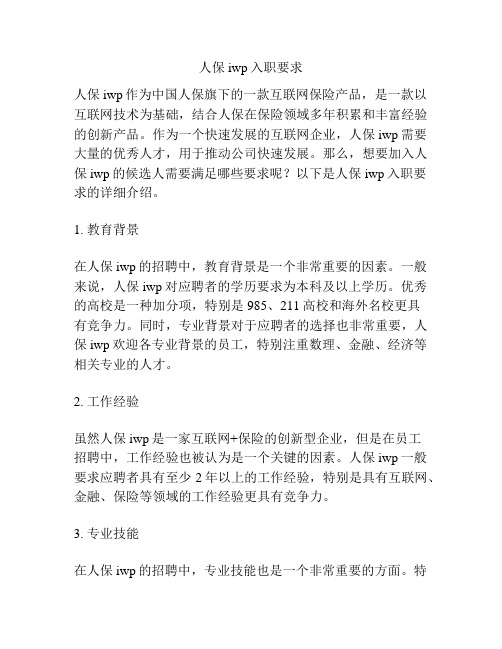 人保 iwp 入职要求

人保 iwp 作为中国人保旗下的一款互联网保险产品，是一款以互联网技术为基础，结合人保在保险领域多年积累和丰富经验的创新产品。作为一个快速发展的互联网企业，人保 iwp 需要大量的优秀人才，用于推动公司快速发展。那么，想要加入人保 iwp 的候选人需要满足哪些要求呢？以下是人保 iwp 入职要求的详细介绍。

1. 教育背景

在人保 iwp 的招聘中，教育背景是一个非常重要的因素。一般来说，人保 iwp 对应聘者的学历要求为本科及以上学历。优秀的高校是一种加分项，特别是 985、211 高校和海外名校更具有竞争力。同时，专业背景对于应聘者的选择也非常重要，人保 iwp 欢迎各专业背景的员工，特别注重数理、金融、经济等相关专业的人才。

2. 工作经验

虽然人保 iwp 是一家互联网+保险的创新型企业，但是在员工招聘中，工作经验也被认为是一个关键的因素。人保 iwp 一般要求应聘者具有至少 2 年以上的工作经验，特别是具有互联网、金融、保险等领域的工作经验更具有竞争力。

3. 专业技能

在人保 iwp 的招聘中，专业技能也是一个非常重要的方面。特